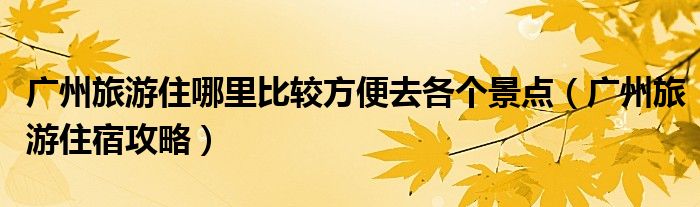 广州旅游住哪里比较方便去各个景点（广州旅游住宿攻略）